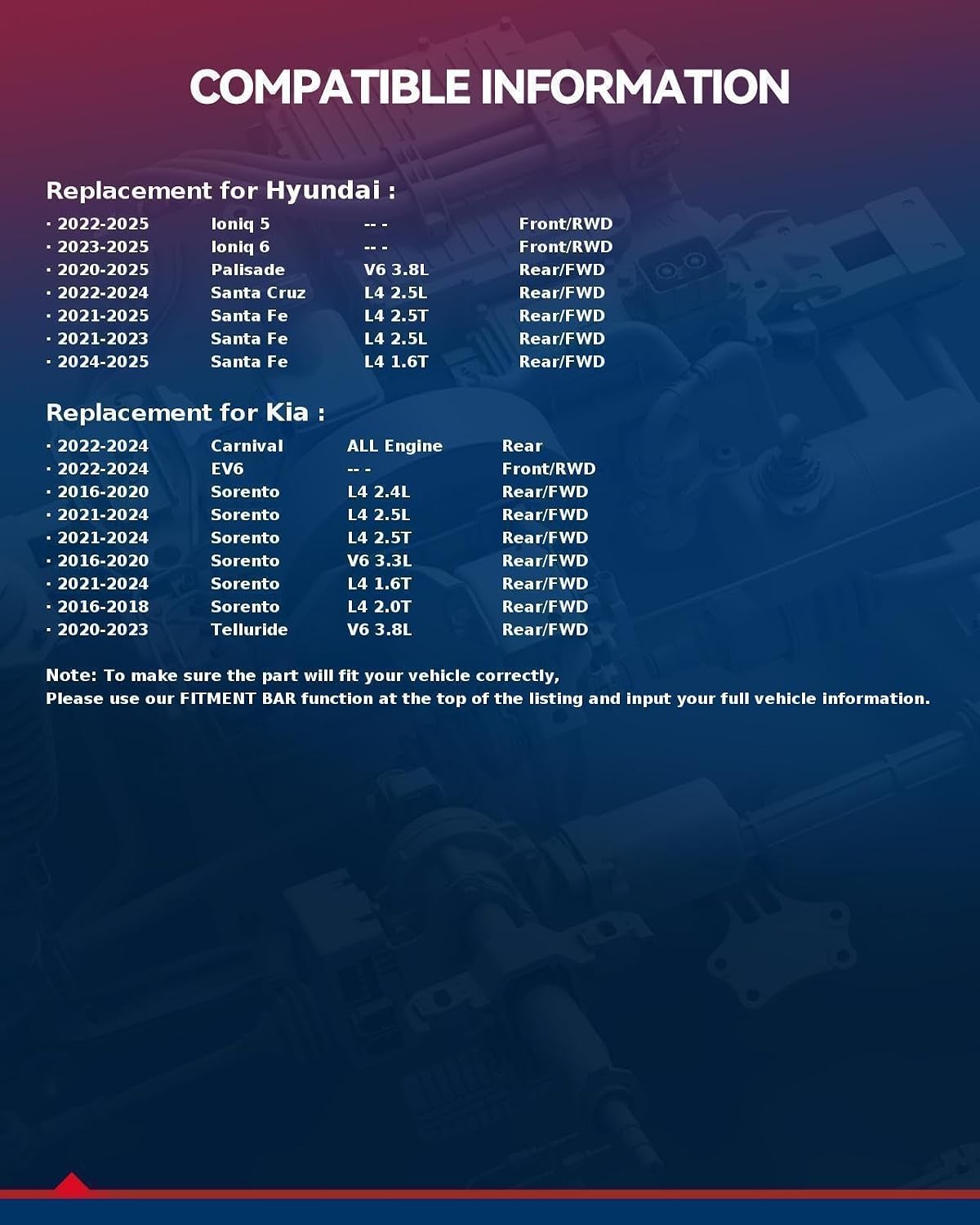 COMPATIBLE INFORMATION

Replacement for Hyundai :

· 2022-2025 Ioniq 5 -- - Front/RWD
· 2023-2025 Ioniq 6 -- - Front/RWD
· 2020-2025 Palisade V6 3.8L Rear/FWD
· 2022-2024 Santa Cruz L4 2.5L Rear/FWD
· 2021-2025 Santa Fe L4 2.5T Rear/FWD
· 2021-2023 Santa Fe L4 2.5L Rear/FWD
· 2024-2025 Santa Fe L4 1.6T Rear/FWD

Replacement for Kia :

· 2022-2024 Carnival ALL Engine Rear
· 2022-2024 EV6 -- - Front/RWD
· 2016-2020 Sorento L4 2.4L Rear/FWD
· 2021-2024 Sorento L4 2.5L Rear/FWD
· 2021-2024 Sorento L4 2.5T Rear/FWD
· 2016-2020 Sorento V6 3.3L Rear/FWD
· 2021-2024 Sorento L4 1.6T Rear/FWD
· 2016-2018 Sorento L4 2.0T Rear/FWD
· 2020-2023 Telluride V6 3.8L Rear/FWD

Note: To make sure the part will fit your vehicle correctly,
Please use our FITMENT BAR function at the top of the listing and input your full vehicle information.